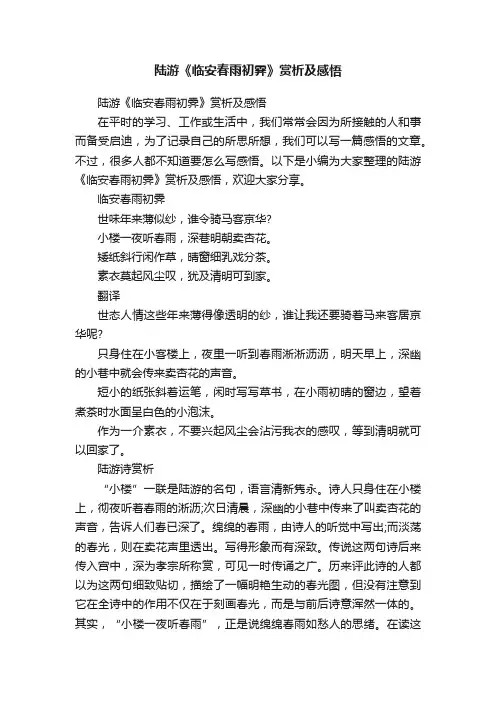 陆游《临安春雨初霁》赏析及感悟

陆游《临安春雨初霁》赏析及感悟

在平时的学习、工作或生活中，我们常常会因为所接触的人和事而备受启迪，为了记录自己的所思所想，我们可以写一篇感悟的文章。不过，很多人都不知道要怎么写感悟。以下是小编为大家整理的陆游《临安春雨初霁》赏析及感悟，欢迎大家分享。

临安春雨初霁

世味年来薄似纱，谁令骑马客京华?

小楼一夜听春雨，深巷明朝卖杏花。

矮纸斜行闲作草，晴窗细乳戏分茶。

素衣莫起风尘叹，犹及清明可到家。

翻译

世态人情这些年来薄得像透明的纱，谁让我还要骑着马来客居京华呢?

只身住在小客楼上，夜里一听到春雨淅淅沥沥，明天早上，深幽的小巷中就会传来卖杏花的声音。

短小的纸张斜着运笔，闲时写写草书，在小雨初晴的窗边，望着煮茶时水面呈白色的小泡沫。

作为一介素衣，不要兴起风尘会沾污我衣的感叹，等到清明就可以回家了。

陆游诗赏析

“小楼”一联是陆游的名句，语言清新隽永。诗人只身住在小楼上，彻夜听着春雨的淅沥;次日清晨，深幽的小巷中传来了叫卖杏花的声音，告诉人们春已深了。绵绵的春雨，由诗人的听觉中写出;而淡荡的春光，则在卖花声里透出。写得形象而有深致。传说这两句诗后来传入宫中，深为孝宗所称赏，可见一时传诵之广。历来评此诗的人都以为这两句细致贴切，描绘了一幅明艳生动的春光图，但没有注意到它在全诗中的作用不仅在于刻画春光，而是与前后诗意浑然一体的。其实，“小楼一夜听春雨”，正是说绵绵春雨如愁人的思绪。在读这